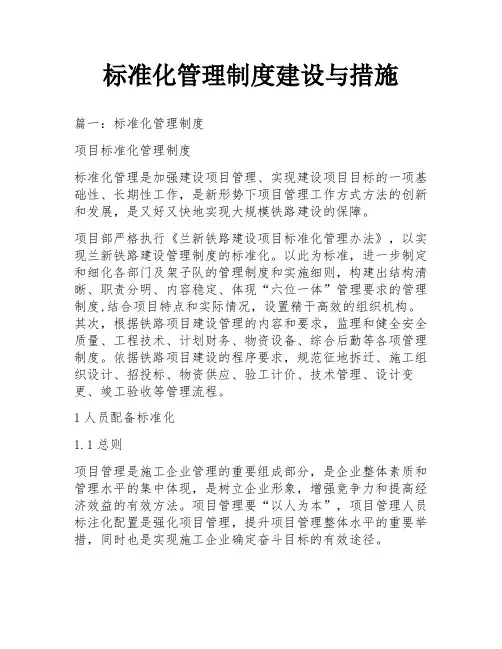 标准化管理制度建设与措施

篇一：标准化管理制度

项目标准化管理制度

标准化管理是加强建设项目管理、实现建设项目目标的一项基础性、长期性工作，是新形势下项目管理工作方式方法的创新和发展，是又好又快地实现大规模铁路建设的保障。

项目部严格执行《兰新铁路建设项目标准化管理办法》，以实现兰新铁路建设管理制度的标准化。以此为标准，进一步制定和细化各部门及架子队的管理制度和实施细则，构建出结构清晰、职责分明、内容稳定、体现“六位一体”管理要求的管理制度，结合项目特点和实际情况，设置精干高效的组织机构。其次，根据铁路项目建设管理的内容和要求，监理和健全安全质量、工程技术、计划财务、物资设备、综合后勤等各项管理制度。依据铁路项目建设的程序要求，规范征地拆迁、施工组织设计、招投标、物资供应、验工计价、技术管理、设计变更、竣工验收等管理流程。

1 人员配备标准化

1.1 总则

项目管理是施工企业管理的重要组成部分，是企业整体素质和管理水平的集中体现，是树立企业形象，增强竞争力和提高经济效益的有效方法。项目管理要“以人为本”，项目管理人员标注化配置是强化项目管理，提升项目管理整体水平的重要举措，同时也是实现施工企业确定奋斗目标的有效途径。